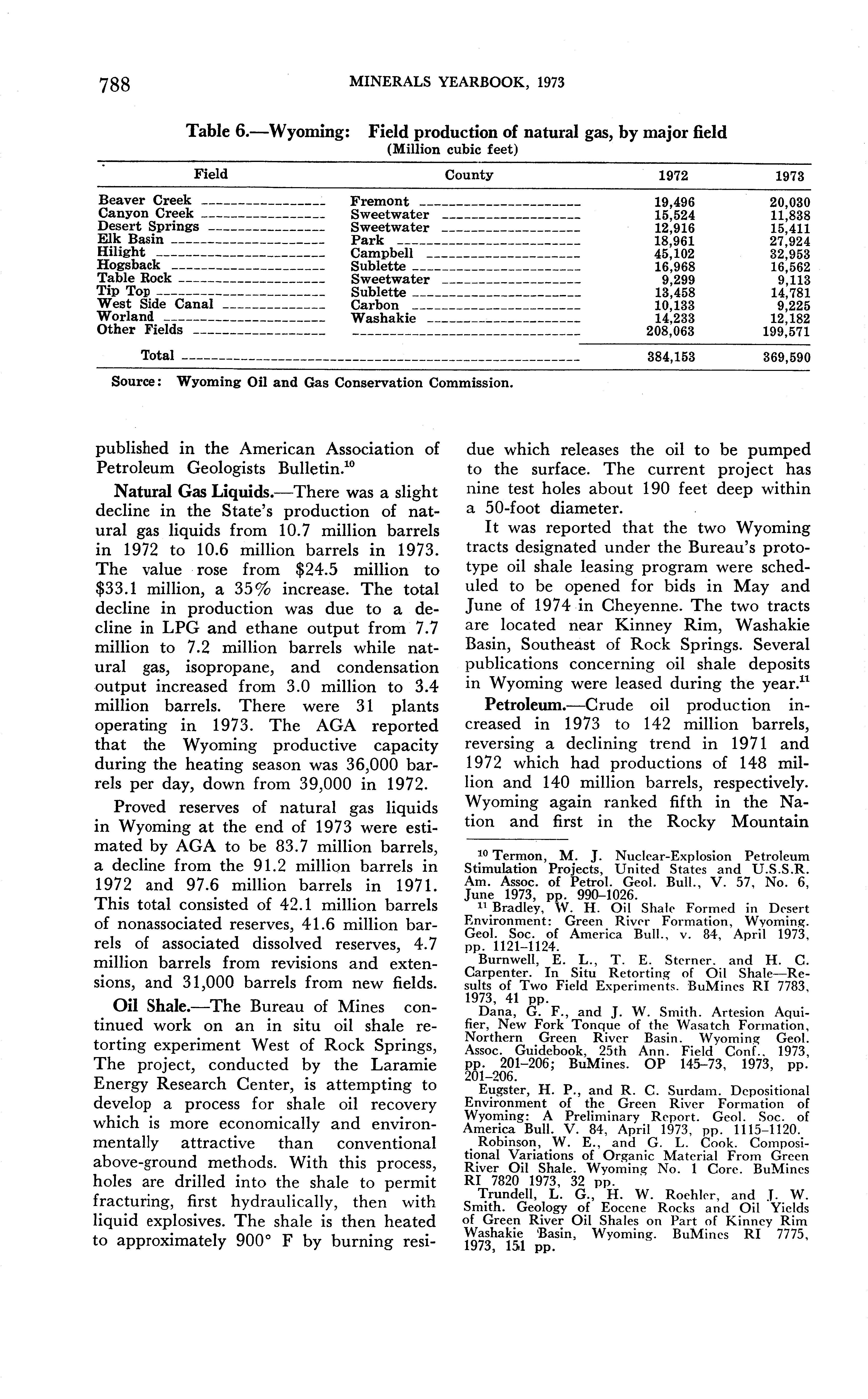 788 MINERALS YEARBOOK, 1973

Table 6.—Wyoming: Field production of natural gas, by major field
(Million cubic feet)

| Field | County | 1972 | 1973 |
|---|---|---|---|
| Beaver Creek | Fremont | 19,496 | 20,030 |
| Canyon Creek | Sweetwater | 15,524 | 11,838 |
| Desert Springs | Sweetwater | 12,916 | 15,411 |
| Elk Basin | Park | 18,961 | 27,924 |
| Hilight | Campbell | 45,102 | 32,953 |
| Hogsback | Sublette | 16,968 | 16,562 |
| Table Rock | Sweetwater | 9,299 | 9,113 |
| Tip Top | Sublette | 13,458 | 14,781 |
| West Side Canal | Carbon | 10,133 | 9,225 |
| Worland | Washakie | 14,233 | 12,182 |
| Other Fields | | 208,063 | 199,571 |
| Total | | 384,153 | 369,590 |

Source: Wyoming Oil and Gas Conservation Commission.

published in the American Association of Petroleum Geologists Bulletin.$^{10}$

Natural Gas Liquids.—There was a slight decline in the State's production of natural gas liquids from 10.7 million barrels in 1972 to 10.6 million barrels in 1973. The value rose from \$24.5 million to \$33.1 million, a 35% increase. The total decline in production was due to a decline in LPG and ethane output from 7.7 million to 7.2 million barrels while natural gas, isopropane, and condensation output increased from 3.0 million to 3.4 million barrels. There were 31 plants operating in 1973. The AGA reported that the Wyoming productive capacity during the heating season was 36,000 barrels per day, down from 39,000 in 1972.

Proved reserves of natural gas liquids in Wyoming at the end of 1973 were estimated by AGA to be 83.7 million barrels, a decline from the 91.2 million barrels in 1972 and 97.6 million barrels in 1971. This total consisted of 42.1 million barrels of nonassociated reserves, 41.6 million barrels of associated dissolved reserves, 4.7 million barrels from revisions and extensions, and 31,000 barrels from new fields.

Oil Shale.—The Bureau of Mines continued work on an in situ oil shale retorting experiment West of Rock Springs, The project, conducted by the Laramie Energy Research Center, is attempting to develop a process for shale oil recovery which is more economically and environmentally attractive than conventional above-ground methods. With this process, holes are drilled into the shale to permit fracturing, first hydraulically, then with liquid explosives. The shale is then heated to approximately 900° F by burning residue which releases the oil to be pumped to the surface. The current project has nine test holes about 190 feet deep within a 50-foot diameter.

It was reported that the two Wyoming tracts designated under the Bureau's prototype oil shale leasing program were scheduled to be opened for bids in May and June of 1974 in Cheyenne. The two tracts are located near Kinney Rim, Washakie Basin, Southeast of Rock Springs. Several publications concerning oil shale deposits in Wyoming were leased during the year.$^{11}$

Petroleum.—Crude oil production increased in 1973 to 142 million barrels, reversing a declining trend in 1971 and 1972 which had productions of 148 million and 140 million barrels, respectively. Wyoming again ranked fifth in the Nation and first in the Rocky Mountain

$^{10}$ Termon, M. J. Nuclear-Explosion Petroleum Stimulation Projects, United States and U.S.S.R. Am. Assoc. of Petrol. Geol. Bull., V. 57, No. 6, June 1973, pp. 990–1026.
$^{11}$ Bradley, W. H. Oil Shale Formed in Desert Environment: Green River Formation, Wyoming. Geol. Soc. of America Bull., v. 84, April 1973, pp. 1121–1124.
Burnwell, E. L., T. E. Sterner. and H. C. Carpenter. In Situ Retorting of Oil Shale—Results of Two Field Experiments. BuMines RI 7783, 1973, 41 pp.
Dana, G. F., and J. W. Smith. Artesion Aquifier, New Fork Tonque of the Wasatch Formation, Northern Green River Basin. Wyoming Geol. Assoc. Guidebook, 25th Ann. Field Conf., 1973, pp. 201–206; BuMines. OP 145–73, 1973, pp. 201–206.
Eugster, H. P., and R. C. Surdam. Depositional Environment of the Green River Formation of Wyoming: A Preliminary Report. Geol. Soc. of America Bull. V. 84, April 1973, pp. 1115–1120.
Robinson, W. E., and G. L. Cook. Compositional Variations of Organic Material From Green River Oil Shale. Wyoming No. 1 Core. BuMines RI 7820 1973, 32 pp.
Trundell, L. G., H. W. Roehler, and J. W. Smith. Geology of Eocene Rocks and Oil Yields of Green River Oil Shales on Part of Kinney Rim Washakie Basin, Wyoming. BuMines RI 7775, 1973, 151 pp.